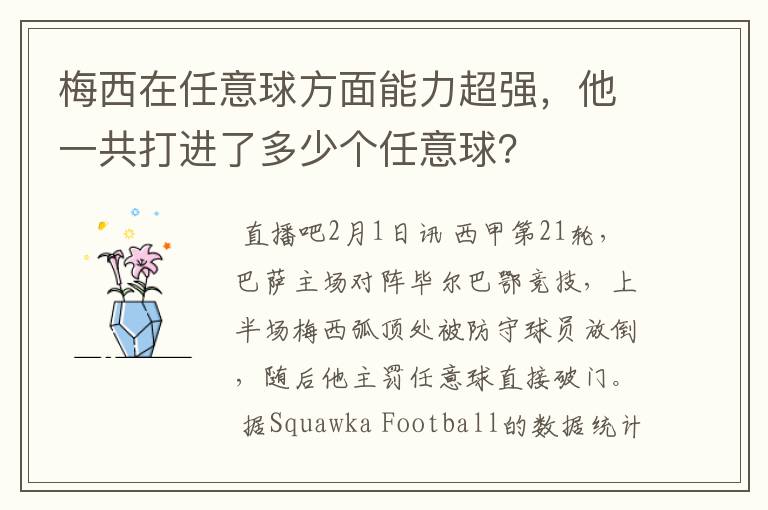 梅西在任意球方面能力超强，他一共打进了多少个任意球?

直播吧2月1日讯 西甲第21轮，巴萨主场对阵毕尔巴鄂竞技，上半场梅西弧顶处被防守球员放倒，随后他主罚任意球直接破门。据Squawka Football的数据统计